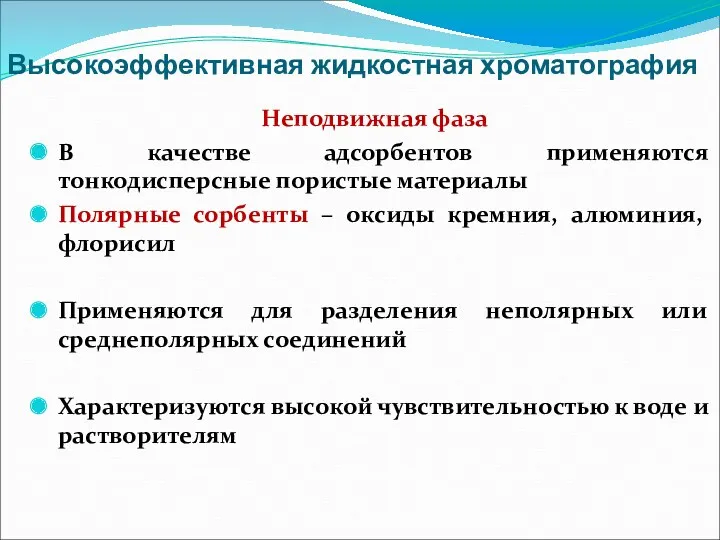 Высокоэффективная жидкостная хроматография

Неподвижная фаза

В качестве адсорбентов применяются тонкодисперсные пористые материалы

Полярные сорбенты – оксиды кремния, алюминия, флорисил

Применяются для разделения неполярных или среднеполярных соединений

Характеризуются высокой чувствительностью к воде и растворителям